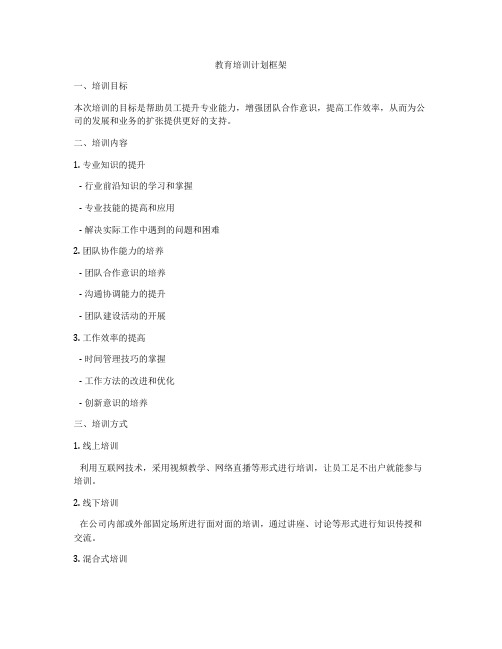 教育培训计划框架

一、培训目标

本次培训的目标是帮助员工提升专业能力，增强团队合作意识，提高工作效率，从而为公司的发展和业务的扩张提供更好的支持。

二、培训内容

1. 专业知识的提升

- 行业前沿知识的学习和掌握

- 专业技能的提高和应用

- 解决实际工作中遇到的问题和困难

2. 团队协作能力的培养

- 团队合作意识的培养

- 沟通协调能力的提升

- 团队建设活动的开展

3. 工作效率的提高

- 时间管理技巧的掌握

- 工作方法的改进和优化

- 创新意识的培养

三、培训方式

1. 线上培训

利用互联网技术，采用视频教学、网络直播等形式进行培训，让员工足不出户就能参与培训。

2. 线下培训

在公司内部或外部固定场所进行面对面的培训，通过讲座、讨论等形式进行知识传授和交流。

3. 混合式培训